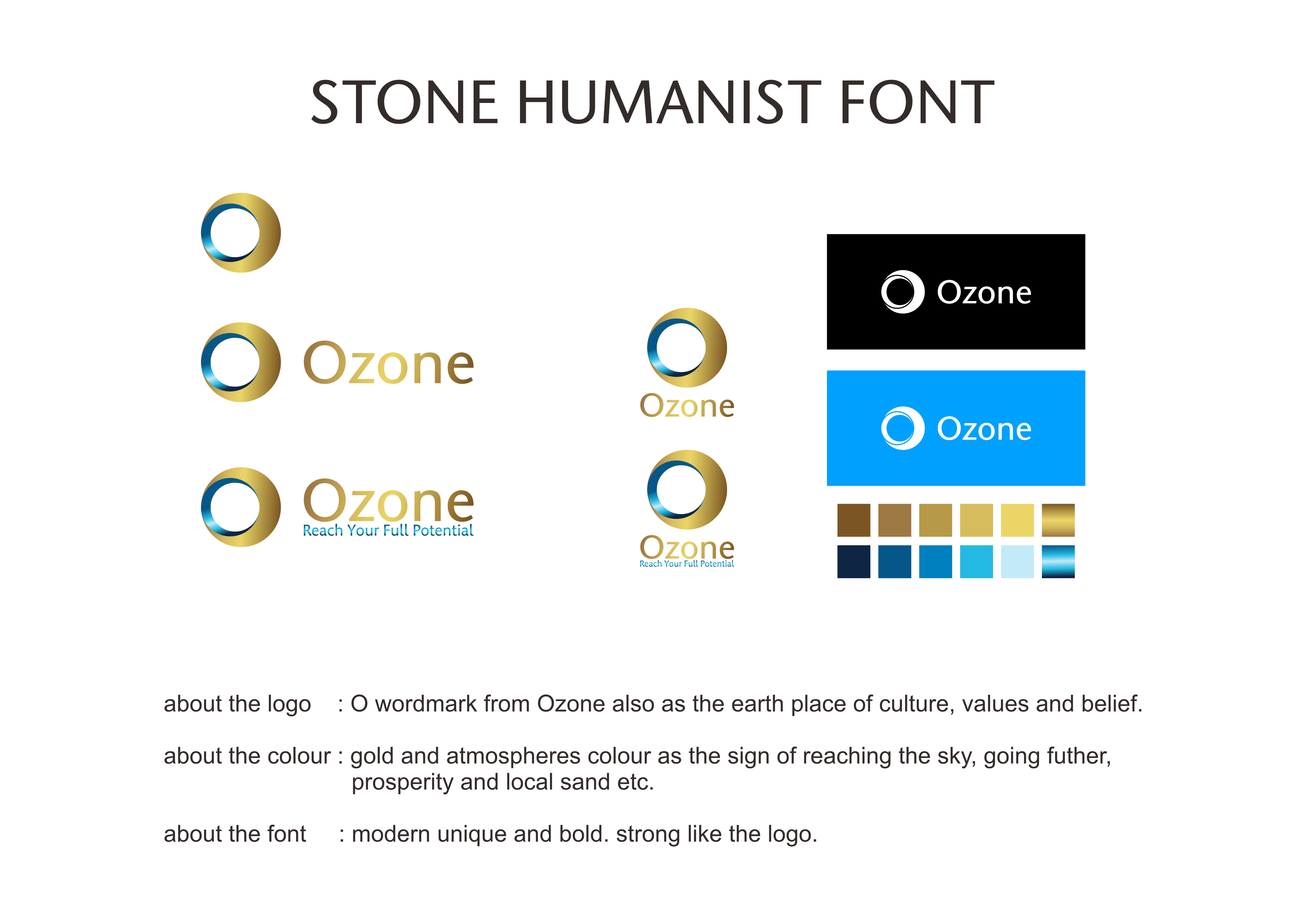 STONE HUMANIST FONT

Ozone

Ozone
Reach Your Full Potential

Ozone

Ozone
Reach Your Full Potential

Ozone

Ozone

about the logo : O wordmark from Ozone also as the earth place of culture, values and belief.

about the colour : gold and atmospheres colour as the sign of reaching the sky, going futher, prosperity and local sand etc.

about the font : modern unique and bold. strong like the logo.